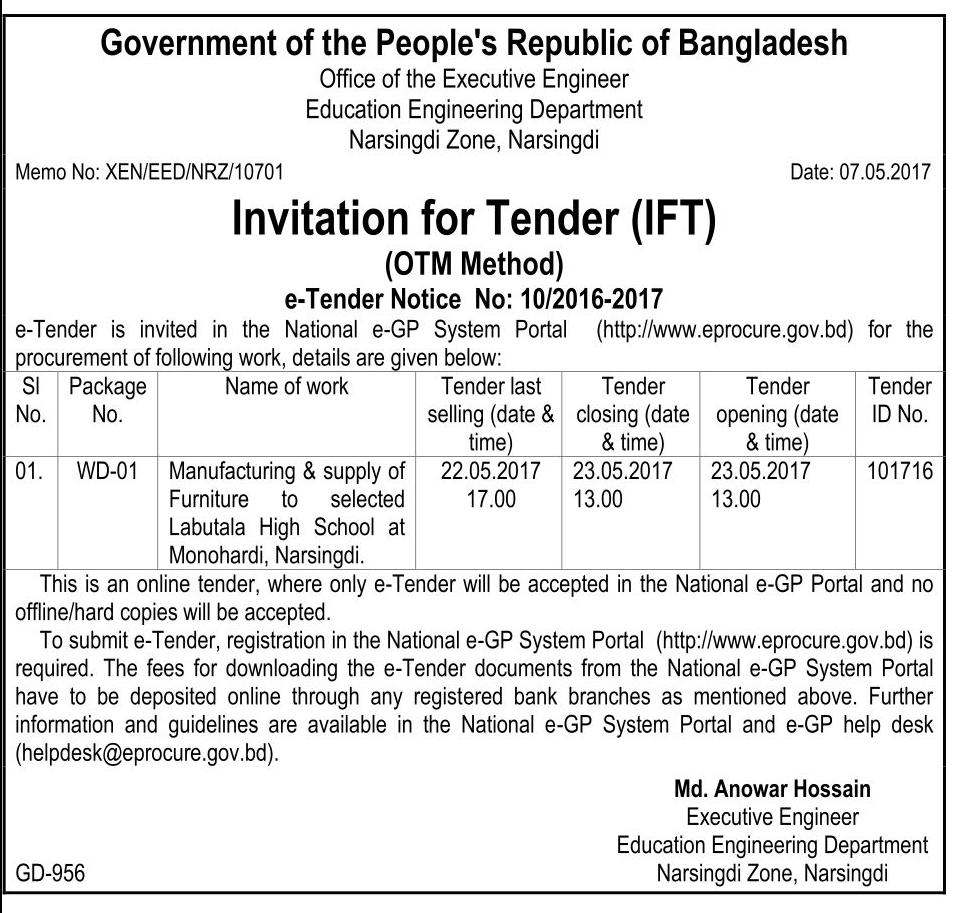 Government of the People's Republic of Bangladesh
Office of the Executive Engineer
Education Engineering Department
Narsingdi Zone, Narsingdi

Memo No: XEN/EED/NRZ/10701

Date: 07.05.2017

Invitation for Tender (IFT)
(OTM Method)
e-Tender Notice No: 10/2016-2017

e-Tender is invited in the National e-GP System Portal (http://www.eprocure.gov.bd) for the procurement of following work, details are given below:

| Sl No. | Package No. | Name of work | Tender last selling (date & time) | Tender closing (date & time) | Tender opening (date & time) | Tender ID No. |
|---|---|---|---|---|---|---|
| 01. | WD-01 | Manufacturing & supply of Furniture to selected Labutala High School at Monohardi, Narsingdi. | 22.05.2017 17.00 | 23.05.2017 13.00 | 23.05.2017 13.00 | 101716 |

This is an online tender, where only e-Tender will be accepted in the National e-GP Portal and no offline/hard copies will be accepted.

To submit e-Tender, registration in the National e-GP System Portal (http://www.eprocure.gov.bd) is required. The fees for downloading the e-Tender documents from the National e-GP System Portal have to be deposited online through any registered bank branches as mentioned above. Further information and guidelines are available in the National e-GP System Portal and e-GP help desk (helpdesk@eprocure.gov.bd).

Md. Anowar Hossain
Executive Engineer
Education Engineering Department
Narsingdi Zone, Narsingdi

GD-956